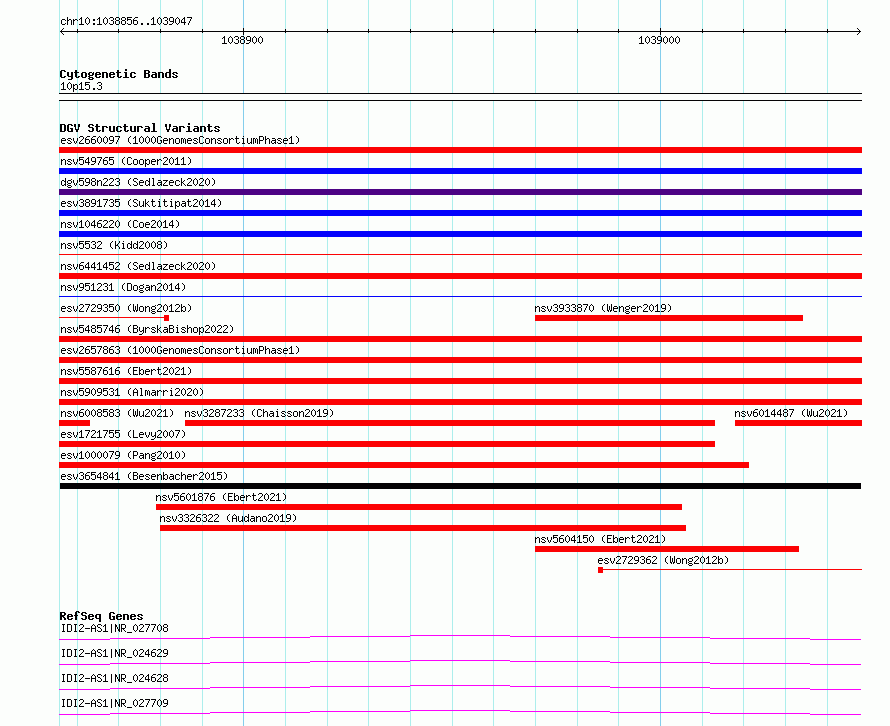 chr10:1038856..1039047

1038900

1039000

Cytogenetic Bands
10p15.3

DGV Structural Variants
esv2660097 (1000GenomesConsortiumPhase1)
nsv549765 (Cooper2011)
dgv598n223 (Sedlazeck2020)
esv3891735 (Suktitipat2014)
nsv1046220 (Coe2014)
nsv5532 (Kidd2008)
nsv6441452 (Sedlazeck2020)
nsv951231 (Dogan2014)
esv2729350 (Wong2012b)
nsv3933870 (Wenger2019)
nsv5485746 (ByrskaBishop2022)
esv2657863 (1000GenomesConsortiumPhase1)
nsv5587616 (Ebert2021)
nsv5909531 (Almarri2020)
nsv6008583 (Wu2021)
nsv3287233 (Chaisson2019)
nsv6014487 (Wu2021)
esv1721755 (Levy2007)
esv1000079 (Pang2010)
esv3654841 (Besenbacher2015)
nsv5601876 (Ebert2021)
nsv3326322 (Audano2019)
nsv5604150 (Ebert2021)
esv2729362 (Wong2012b)

RefSeq Genes
IDI2-AS1|NR_027708
IDI2-AS1|NR_024629
IDI2-AS1|NR_024628
IDI2-AS1|NR_027709